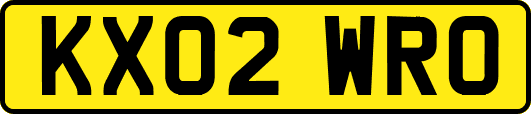 KX02 WRO